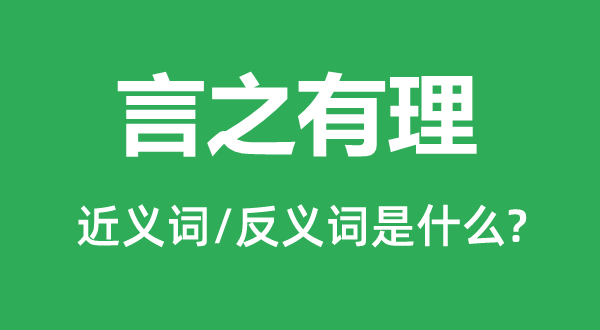 言之有理

近义词/反义词是什么?